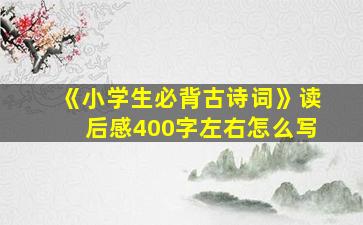 《小学生必背古诗词》读后感400字左右怎么写